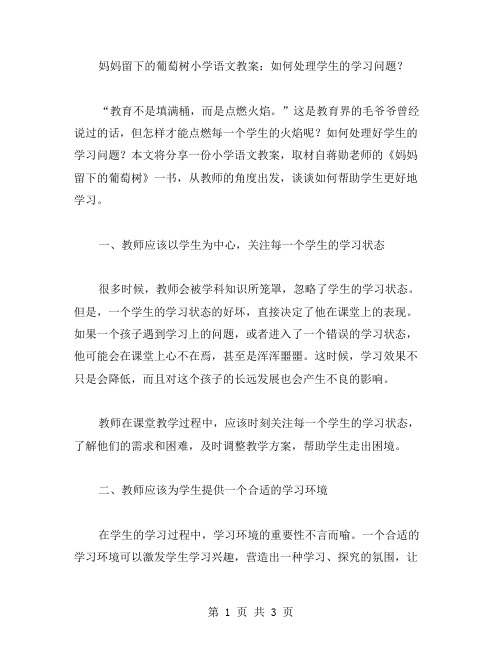 妈妈留下的葡萄树小学语文教案：如何处理学生的学习问题？

“教育不是填满桶，而是点燃火焰。”这是教育界的毛爷爷曾经说过的话，但怎样才能点燃每一个学生的火焰呢？如何处理好学生的学习问题？本文将分享一份小学语文教案，取材自蒋勋老师的《妈妈留下的葡萄树》一书，从教师的角度出发，谈谈如何帮助学生更好地学习。

一、教师应该以学生为中心，关注每一个学生的学习状态

很多时候，教师会被学科知识所笼罩，忽略了学生的学习状态。但是，一个学生的学习状态的好坏，直接决定了他在课堂上的表现。如果一个孩子遇到学习上的问题，或者进入了一个错误的学习状态，他可能会在课堂上心不在焉，甚至是浑浑噩噩。这时候，学习效果不只是会降低，而且对这个孩子的长远发展也会产生不良的影响。

教师在课堂教学过程中，应该时刻关注每一个学生的学习状态，了解他们的需求和困难，及时调整教学方案，帮助学生走出困境。

二、教师应该为学生提供一个合适的学习环境

在学生的学习过程中，学习环境的重要性不言而喻。一个合适的学习环境可以激发学生学习兴趣，营造出一种学习、探究的氛围，让

第 1 页 共 3 页